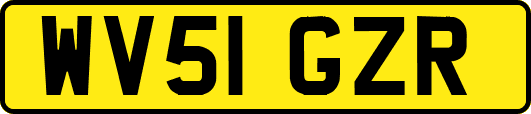 WV51 GZR